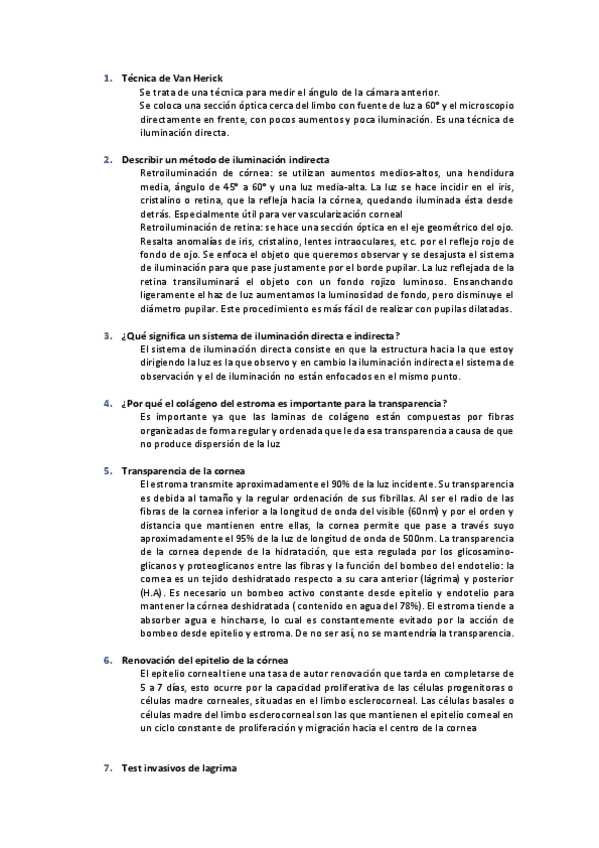 1. Técnica de Van Herick
Se trata de una técnica para medir el ángulo de la cámara anterior.
Se coloca una sección óptica cerca del limbo con fuente de luz a 60° y el microscopio directamente en frente, con pocos aumentos y poca iluminación. Es una técnica de iluminación directa.

2. Describir un método de iluminación indirecta
Retroiluminación de córnea: se utilizan aumentos medios-altos, una hendidura media, ángulo de 45° a 60° y una luz media-alta. La luz se hace incidir en el iris, cristalino o retina, que la refleja hacia la córnea, quedando iluminada ésta desde detrás. Especialmente útil para ver vascularización corneal
Retroiluminación de retina: se hace una sección óptica en el eje geométrico del ojo. Resalta anomalías de iris, cristalino, lentes intraoculares, etc. por el reflejo rojo de fondo de ojo. Se enfoca el objeto que queremos observar y se desajusta el sistema de iluminación para que pase justamente por el borde pupilar. La luz reflejada de la retina transiluminará el objeto con un fondo rojizo luminoso. Ensanchando ligeramente el haz de luz aumentamos la luminosidad de fondo, pero disminuye el diámetro pupilar. Este procedimiento es más fácil de realizar con pupilas dilatadas.

3. ¿Qué significa un sistema de iluminación directa e indirecta?
El sistema de iluminación directa consiste en que la estructura hacia la que estoy dirigiendo la luz es la que observo y en cambio la iluminación indirecta el sistema de observación y el de iluminación no están enfocados en el mismo punto.

4. ¿Por qué el colágeno del estroma es importante para la transparencia?
Es importante ya que las laminas de colágeno están compuestas por fibras organizadas de forma regular y ordenada que le da esa transparencia a causa de que no produce dispersión de la luz

5. Transparencia de la cornea
El estroma transmite aproximadamente el 90% de la luz incidente. Su transparencia es debida al tamaño y la regular ordenación de sus fibrillas. Al ser el radio de las fibras de la cornea inferior a la longitud de onda del visible (60nm) y por el orden y distancia que mantienen entre ellas, la cornea permite que pase a través suyo aproximadamente el 95% de la luz de longitud de onda de 500nm. La transparencia de la cornea depende de la hidratación, que esta regulada por los glicosaminoglicanos y proteoglicanos entre las fibras y la función del bombeo del endotelio: la cornea es un tejido deshidratado respecto a su cara anterior (lágrima) y posterior (H.A). Es necesario un bombeo activo constante desde epitelio y endotelio para mantener la córnea deshidratada ( contenido en agua del 78%). El estroma tiende a absorber agua e hincharse, lo cual es constantemente evitado por la acción de bombeo desde epitelio y estroma. De no ser así, no se mantendría la transparencia.

6. Renovación del epitelio de la córnea
El epitelio corneal tiene una tasa de autor renovación que tarda en completarse de 5 a 7 días, esto ocurre por la capacidad proliferativa de las células progenitoras o células madre corneales, situadas en el limbo esclerocorneal. Las células basales o células madre del limbo esclerocorneal son las que mantienen el epitelio corneal en un ciclo constante de proliferación y migración hacia el centro de la cornea

7. Test invasivos de lagrima